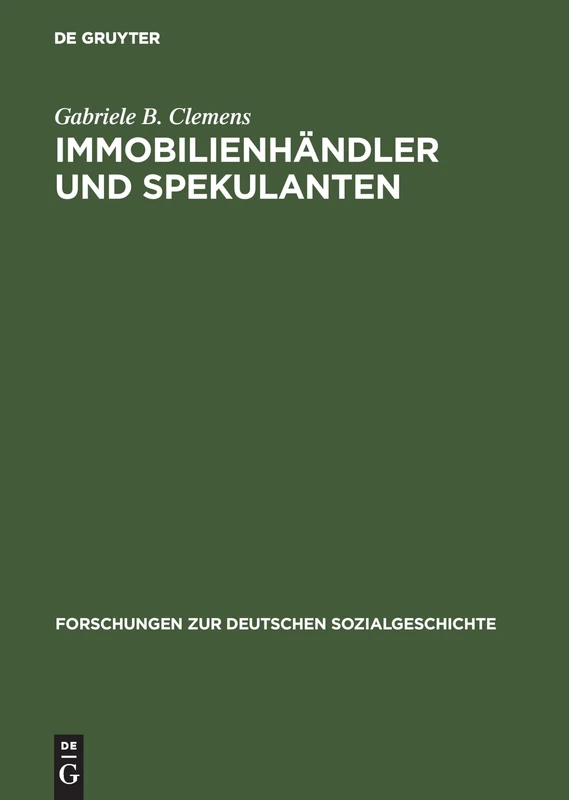 DE GRUYTER

Gabriele B. Clemens

IMMOBILIENHÄNDLER UND SPEKULANTEN

FORSCHUNGEN ZUR DEUTSCHEN SOZIALGESCHICHTE

DE G